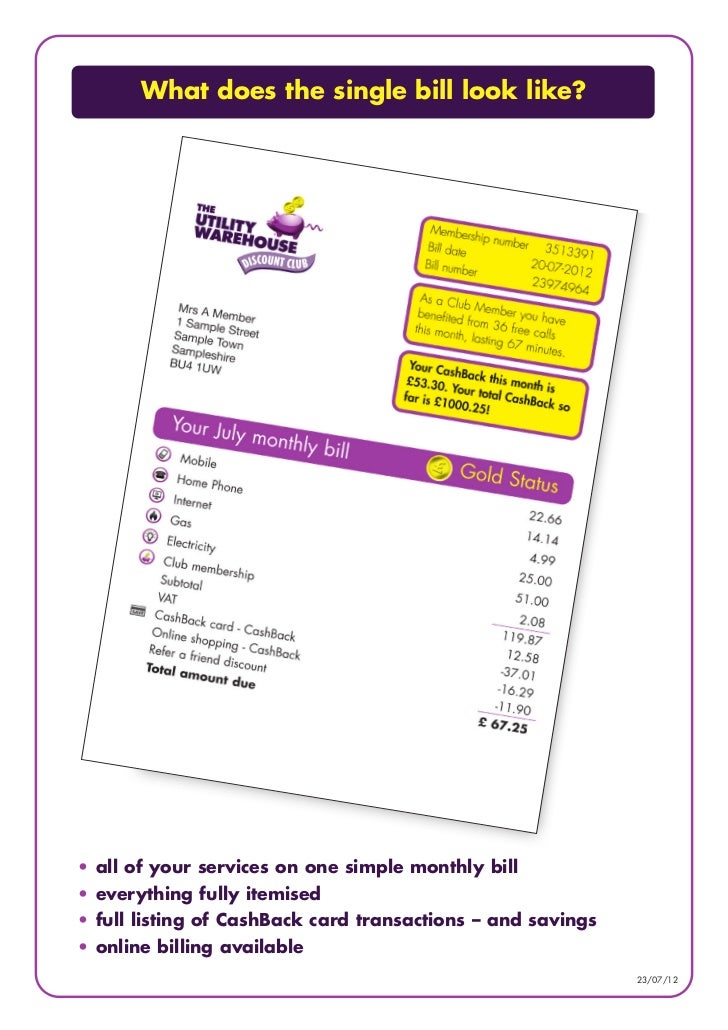 What does the single bill look like?

THE UTILITY WAREHOUSE DISCOUNT CLUB

Membership number 3513391
Bill date 20-07-2012
Bill number 23974964

As a Club Member you have benefited from 36 free calls this month, lasting 67 minutes.

Your CashBack this month is £53.30. Your total CashBack so far is £1000.25!

Mrs A Member
1 Sample Street
Sample Town
Sampleshire
BU4 1UW

Your July monthly bill

Gold Status

| | |
|---|---|
| Mobile | 22.66 |
| Home Phone | 14.14 |
| Internet | 4.99 |
| Gas | 25.00 |
| Electricity | 51.00 |
| Club membership | 2.08 |
| Subtotal | 119.87 |
| VAT | 12.58 |
| CashBack card - CashBack | -37.01 |
| Online shopping - CashBack | -16.29 |
| Refer a friend discount | -11.90 |
| Total amount due | £ 67.25 |

• all of your services on one simple monthly bill
• everything fully itemised
• full listing of CashBack card transactions – and savings
• online billing available

23/07/12